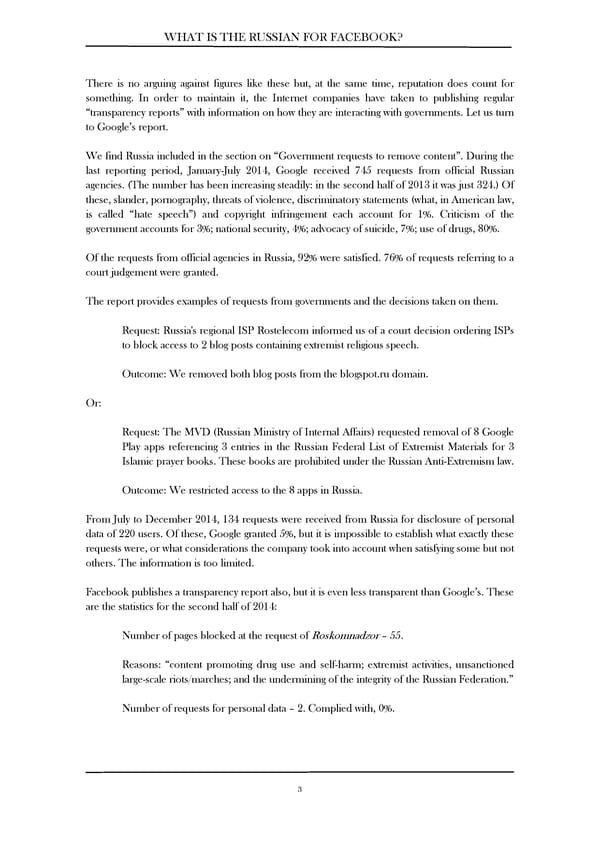 WHAT IS THE RUSSIAN FOR FACEBOOK?

There is no arguing against figures like these but, at the same time, reputation does count for something. In order to maintain it, the Internet companies have taken to publishing regular "transparency reports" with information on how they are interacting with governments. Let us turn to Google's report.

We find Russia included in the section on "Government requests to remove content". During the last reporting period, January-July 2014, Google received 745 requests from official Russian agencies. (The number has been increasing steadily: in the second half of 2013 it was just 324.) Of these, slander, pornography, threats of violence, discriminatory statements (what, in American law, is called "hate speech") and copyright infringement each account for 1%. Criticism of the government accounts for 3%; national security, 4%; advocacy of suicide, 7%; use of drugs, 80%.

Of the requests from official agencies in Russia, 92% were satisfied. 76% of requests referring to a court judgement were granted.

The report provides examples of requests from governments and the decisions taken on them.

Request: Russia's regional ISP Rostelecom informed us of a court decision ordering ISPs to block access to 2 blog posts containing extremist religious speech.

Outcome: We removed both blog posts from the blogspot.ru domain.

Or:

Request: The MVD (Russian Ministry of Internal Affairs) requested removal of 8 Google Play apps referencing 3 entries in the Russian Federal List of Extremist Materials for 3 Islamic prayer books. These books are prohibited under the Russian Anti-Extremism law.

Outcome: We restricted access to the 8 apps in Russia.

From July to December 2014, 134 requests were received from Russia for disclosure of personal data of 220 users. Of these, Google granted 5%, but it is impossible to establish what exactly these requests were, or what considerations the company took into account when satisfying some but not others. The information is too limited.

Facebook publishes a transparency report also, but it is even less transparent than Google's. These are the statistics for the second half of 2014:

Number of pages blocked at the request of Roskomnadzor – 55.

Reasons: "content promoting drug use and self-harm; extremist activities, unsanctioned large-scale riots/marches; and the undermining of the integrity of the Russian Federation."

Number of requests for personal data – 2. Complied with, 0%.

3